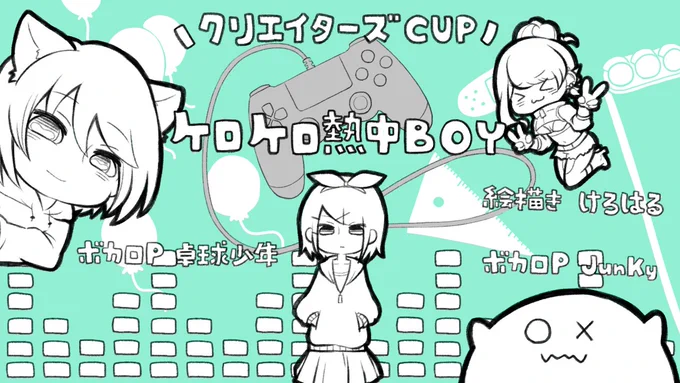 クリエイターズCUP

ケロケロ熱中BOY

絵描き けろはる

ボカロP 卓球少年

ボカロP Junky